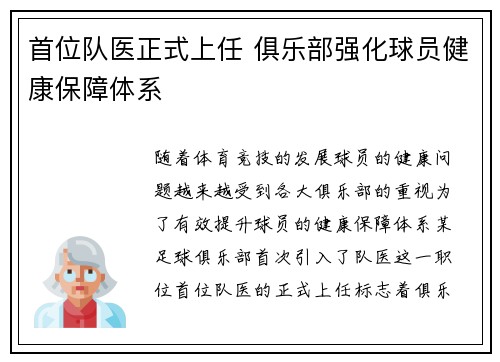 首位队医正式上任 俱乐部强化球员健康保障体系

随着体育竞技的发展球员的健康问题越来越受到各大俱乐部的重视为了有效提升球员的健康保障体系某足球俱乐部首次引入了队医这一职位首位队医的正式上任标志着俱乐